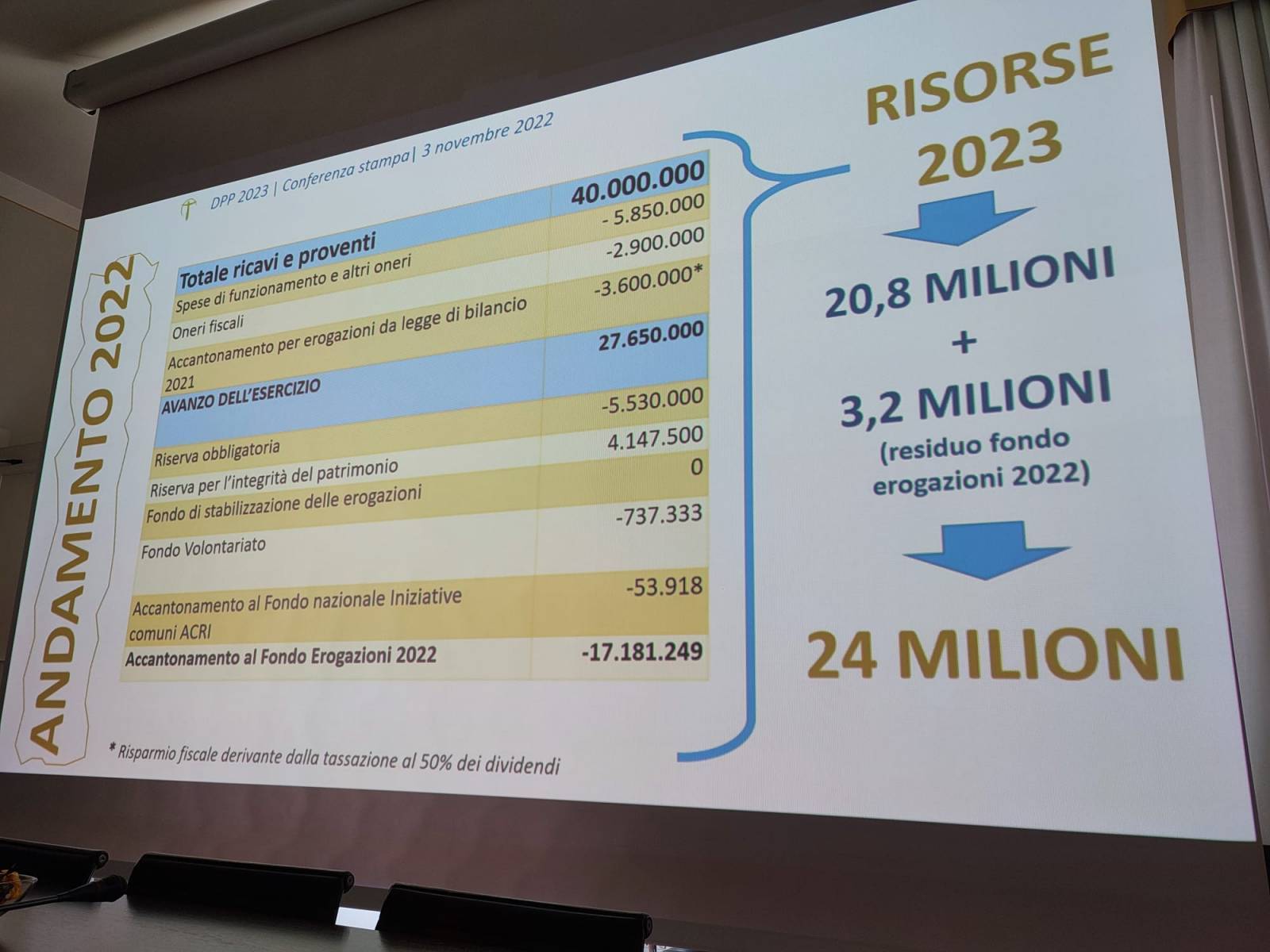 DPP 2023 | Conferenza stampa| 3 novembre 2022

ANDAMENTO 2022

| Totale ricavi e proventi | 40.000.000 |
|---|---|
| Spese di funzionamento e altri oneri | - 5.850.000 |
| Oneri fiscali | -2.900.000 |
| Accantonamento per erogazioni da legge di bilancio 2021 | -3.600.000* |
| AVANZO DELL'ESERCIZIO | 27.650.000 |
| Riserva obbligatoria | -5.530.000 |
| Riserva per l'integrità del patrimonio | 4.147.500 |
| Fondo di stabilizzazione delle erogazioni | 0 |
| Fondo Volontariato | -737.333 |
| Accantonamento al Fondo nazionale Iniziative comuni ACRI | -53.918 |
| Accantonamento al Fondo Erogazioni 2022 | -17.181.249 |

* Risparmio fiscale derivante dalla tassazione al 50% dei dividendi

RISORSE 2023

20,8 MILIONI
+
3,2 MILIONI
(residuo fondo erogazioni 2022)

24 MILIONI